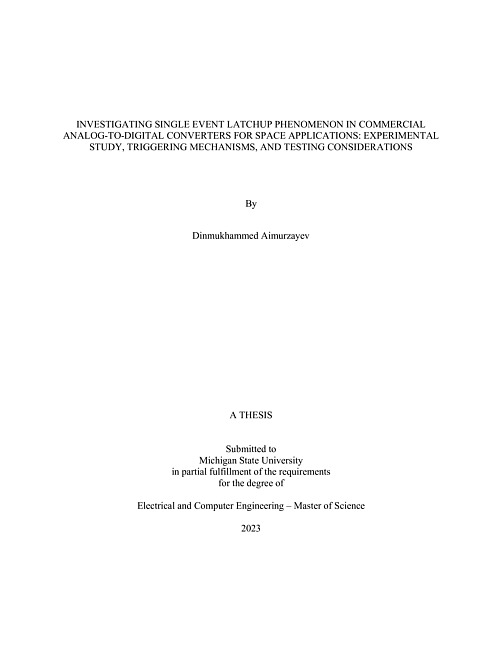 INVESTIGATING SINGLE EVENT LATCHUP PHENOMENON IN COMMERCIAL ANALOG-TO-DIGITAL CONVERTERS FOR SPACE APPLICATIONS: EXPERIMENTAL STUDY, TRIGGERING MECHANISMS, AND TESTING CONSIDERATIONS

By

Dinmukhammed Aimurzayev

A THESIS

Submitted to
Michigan State University
in partial fulfillment of the requirements
for the degree of

Electrical and Computer Engineering – Master of Science

2023